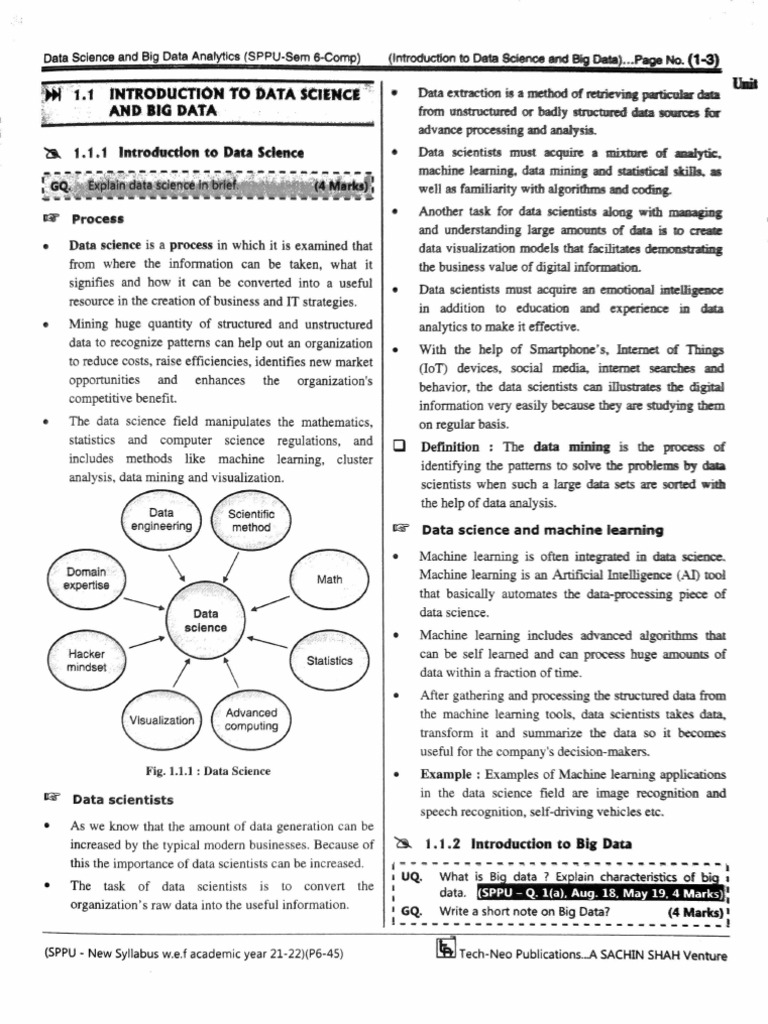 Data Science and Big Data Analytics (SPPU-Sem 6-Comp) (Introduction to Data Science and Big Data)...Page No. (1-3)

Unit

1.1 INTRODUCTION TO DATA SCIENCE AND BIG DATA

1.1.1 Introduction to Data Science

GQ. Explain data science in brief. (4 Marks)

Process

• Data science is a process in which it is examined that from where the information can be taken, what it signifies and how it can be converted into a useful resource in the creation of business and IT strategies.

• Mining huge quantity of structured and unstructured data to recognize patterns can help out an organization to reduce costs, raise efficiencies, identifies new market opportunities and enhances the organization's competitive benefit.

• The data science field manipulates the mathematics, statistics and computer science regulations, and includes methods like machine learning, cluster analysis, data mining and visualization.

Data engineering

Scientific method

Domain expertise

Math

Data science

Hacker mindset

Statistics

Visualization

Advanced computing

Fig. 1.1.1 : Data Science

Data scientists

• As we know that the amount of data generation can be increased by the typical modern businesses. Because of this the importance of data scientists can be increased.

• The task of data scientists is to convert the organization's raw data into the useful information.

• Data extraction is a method of retrieving particular data from unstructured or badly structured data sources for advance processing and analysis.

• Data scientists must acquire a mixture of analytic, machine learning, data mining and statistical skills, as well as familiarity with algorithms and coding.

• Another task for data scientists along with managing and understanding large amounts of data is to create data visualization models that facilitates demonstrating the business value of digital information.

• Data scientists must acquire an emotional intelligence in addition to education and experience in data analytics to make it effective.

• With the help of Smartphone's, Internet of Things (IoT) devices, social media, internet searches and behavior, the data scientists can illustrates the digital information very easily because they are studying them on regular basis.

☐ Definition : The data mining is the process of identifying the patterns to solve the problems by data scientists when such a large data sets are sorted with the help of data analysis.

Data science and machine learning

• Machine learning is often integrated in data science. Machine learning is an Artificial Intelligence (AI) tool that basically automates the data-processing piece of data science.

• Machine learning includes advanced algorithms that can be self learned and can process huge amounts of data within a fraction of time.

• After gathering and processing the structured data from the machine learning tools, data scientists takes data, transform it and summarize the data so it becomes useful for the company's decision-makers.

• Example : Examples of Machine learning applications in the data science field are image recognition and speech recognition, self-driving vehicles etc.

1.1.2 Introduction to Big Data

UQ. What is Big data ? Explain characteristics of big data. (SPPU - Q. 1(a), Aug. 18, May 19, 4 Marks)

GQ. Write a short note on Big Data? (4 Marks)

(SPPU - New Syllabus w.e.f academic year 21-22)(P6-45)

Tech-Neo Publications...A SACHIN SHAH Venture